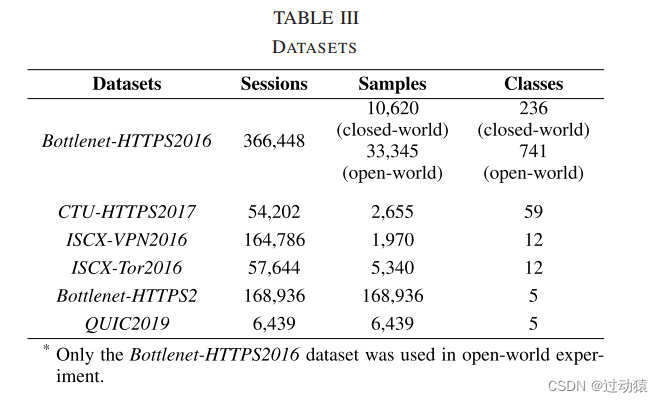 TABLE III
DATASETS

| Datasets | Sessions | Samples | Classes |
|---|---|---|---|
| Bottlenet-HTTPS2016 | 366,448 | 10,620 (closed-world) 33,345 (open-world) | 236 (closed-world) 741 (open-world) |
| CTU-HTTPS2017 | 54,202 | 2,655 | 59 |
| ISCX-VPN2016 | 164,786 | 1,970 | 12 |
| ISCX-Tor2016 | 57,644 | 5,340 | 12 |
| Bottlenet-HTTPS2 | 168,936 | 168,936 | 5 |
| QUIC2019 | 6,439 | 6,439 | 5 |

* Only the Bottlenet-HTTPS2016 dataset was used in open-world experiment.

CSDN @过动猿